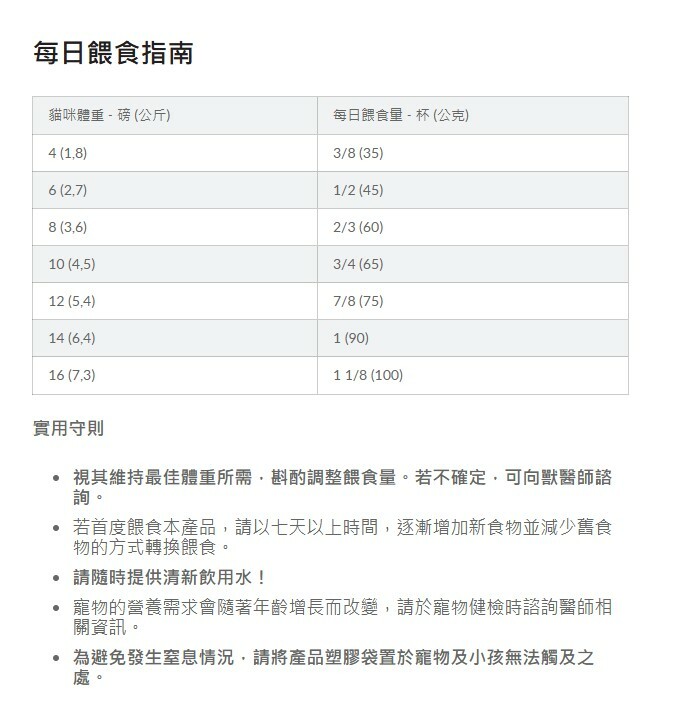 每日餵食指南

| 貓咪體重 - 磅 (公斤) | 每日餵食量 - 杯 (公克) |
|---|---|
| 4 (1,8) | 3/8 (35) |
| 6 (2,7) | 1/2 (45) |
| 8 (3,6) | 2/3 (60) |
| 10 (4,5) | 3/4 (65) |
| 12 (5,4) | 7/8 (75) |
| 14 (6,4) | 1 (90) |
| 16 (7,3) | 1 1/8 (100) |

實用守則

• 視其維持最佳體重所需，斟酌調整餵食量。若不確定，可向獸醫師諮詢。
• 若首度餵食本產品，請以七天以上時間，逐漸增加新食物並減少舊食物的方式轉換餵食。
• 請隨時提供清新飲用水！
• 寵物的營養需求會隨著年齡增長而改變，請於寵物健檢時諮詢醫師相關資訊。
• 為避免發生窒息情況，請將產品塑膠袋置於寵物及小孩無法觸及之處。